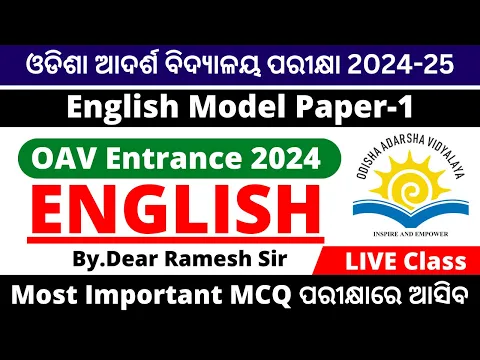 ଓଡିଶା ଆଦର୍ଶ ବିଦ୍ୟାଳୟ ପରୀକ୍ଷା 2024-25

English Model Paper-1

OAV Entrance 2024

ENGLISH

By.Dear Ramesh Sir

ODISHA ADARSHA VIDYALAYA

INSPIRE AND EMPOWER

LIVE Class

Most Important MCQ ପରୀକ୍ଷାରେ ଆସିବ